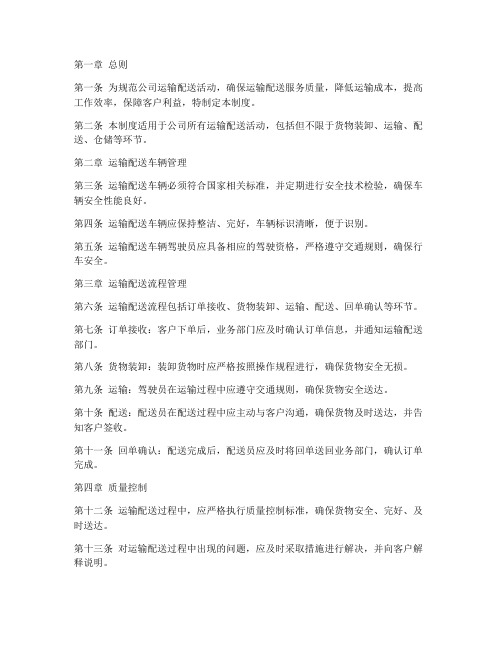 第一章 总则

第一条 为规范公司运输配送活动，确保运输配送服务质量，降低运输成本，提高工作效率，保障客户利益，特制定本制度。

第二条 本制度适用于公司所有运输配送活动，包括但不限于货物装卸、运输、配送、仓储等环节。

第二章 运输配送车辆管理

第三条 运输配送车辆必须符合国家相关标准，并定期进行安全技术检验，确保车辆安全性能良好。

第四条 运输配送车辆应保持整洁、完好，车辆标识清晰，便于识别。

第五条 运输配送车辆驾驶员应具备相应的驾驶资格，严格遵守交通规则，确保行车安全。

第三章 运输配送流程管理

第六条 运输配送流程包括订单接收、货物装卸、运输、配送、回单确认等环节。

第七条 订单接收：客户下单后，业务部门应及时确认订单信息，并通知运输配送部门。

第八条 货物装卸：装卸货物时应严格按照操作规程进行，确保货物安全无损。

第九条 运输：驾驶员在运输过程中应遵守交通规则，确保货物安全送达。

第十条 配送：配送员在配送过程中应主动与客户沟通，确保货物及时送达，并告知客户签收。

第十一条 回单确认：配送完成后，配送员应及时将回单送回业务部门，确认订单完成。

第四章 质量控制

第十二条 运输配送过程中，应严格执行质量控制标准，确保货物安全、完好、及时送达。

第十三条 对运输配送过程中出现的问题，应及时采取措施进行解决，并向客户解释说明。